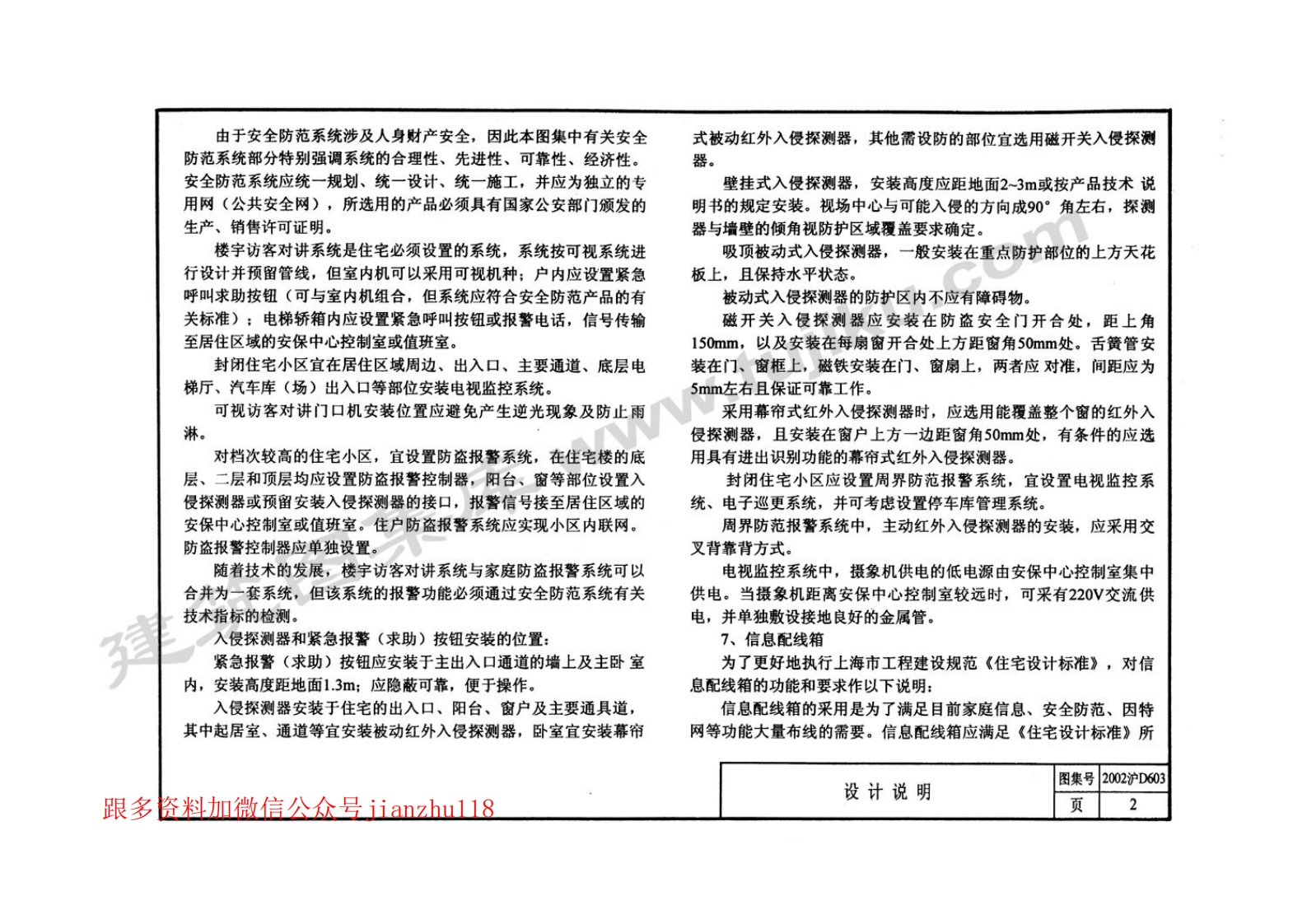 由于安全防范系统涉及人身财产安全，因此本图集中有关安全防范系统部分特别强调系统的合理性、先进性、可靠性、经济性。安全防范系统应统一规划、统一设计、统一施工，并应为独立的专用网（公共安全网），所选用的产品必须具有国家公安部门颁发的生产、销售许可证明。

楼宇访客对讲系统是住宅必须设置的系统，系统按可视系统进行设计并预留管线，但室内机可以采用可视机种；户内应设置紧急呼叫求助按钮（可与室内机组合，但系统应符合安全防范产品的有关标准）；电梯轿箱内应设置紧急呼叫按钮或报警电话，信号传输至居住区域的安保中心控制室或值班室。

封闭住宅小区宜在居住区域周边、出入口、主要通道、底层电梯厅、汽车库（场）出入口等部位安装电视监控系统。

可视访客对讲门口机安装位置应避免产生逆光现象及防止雨淋。

对档次较高的住宅小区，宜设置防盗报警系统，在住宅楼的底层、二层和顶层均应设置防盗报警控制器，阳台、窗等部位设置入侵探测器或预留安装入侵探测器的接口，报警信号接至居住区域的安保中心控制室或值班室。住户防盗报警系统应实现小区内联网。防盗报警控制器应单独设置。

随着技术的发展，楼宇访客对讲系统与家庭防盗报警系统可以合并为一套系统，但该系统的报警功能必须通过安全防范系统有关技术指标的检测。

入侵探测器和紧急报警（求助）按钮安装的位置：

紧急报警（求助）按钮应安装于主出入口通道的墙上及主卧室内，安装高度距地面1.3m；应隐蔽可靠，便于操作。

入侵探测器安装于住宅的出入口、阳台、窗户及主要通具道，其中起居室、通道等宜安装被动红外入侵探测器，卧室宜安装幕帘式被动红外入侵探测器，其他需设防的部位宜选用磁开关入侵探测器。

壁挂式入侵探测器，安装高度应距地面2~3m或按产品技术说明书的规定安装。视场中心与可能入侵的方向成90°角左右，探测器与墙壁的倾角视防护区域覆盖要求确定。

吸顶被动式入侵探测器，一般安装在重点防护部位的上方天花板上，且保持水平状态。

被动式入侵探测器的防护区内不应有障碍物。

磁开关入侵探测器应安装在防盗安全门开合处，距上角150mm，以及安装在每扇窗开合处上方距窗角50mm处。舌簧管安装在门、窗框上，磁铁安装在门、窗扇上，两者应对准，间距应为5mm左右且保证可靠工作。

采用幕帘式红外入侵探测器时，应选用能覆盖整个窗的红外入侵探测器，且安装在窗户上方一边距窗角50mm处，有条件的应选用具有进出识别功能的幕帘式红外入侵探测器。

封闭住宅小区应设置周界防范报警系统，宜设置电视监控系统、电子巡更系统，并可考虑设置停车库管理系统。

周界防范报警系统中，主动红外入侵探测器的安装，应采用交叉背靠背方式。

电视监控系统中，摄象机供电的低电源由安保中心控制室集中供电。当摄象机距离安保中心控制室较远时，可采有220V交流供电，并单独敷设接地良好的金属管。

7、信息配线箱

为了更好地执行上海市工程建设规范《住宅设计标准》，对信息配线箱的功能和要求作以下说明：

信息配线箱的采用是为了满足目前家庭信息、安全防范、因特网等功能大量布线的需要。信息配线箱应满足《住宅设计标准》所

| 设计说明 | 图集号 | 2002沪D603 |
|---|---|---|
| | 页 | 2 |

跟多资料加微信公众号jianzhu118